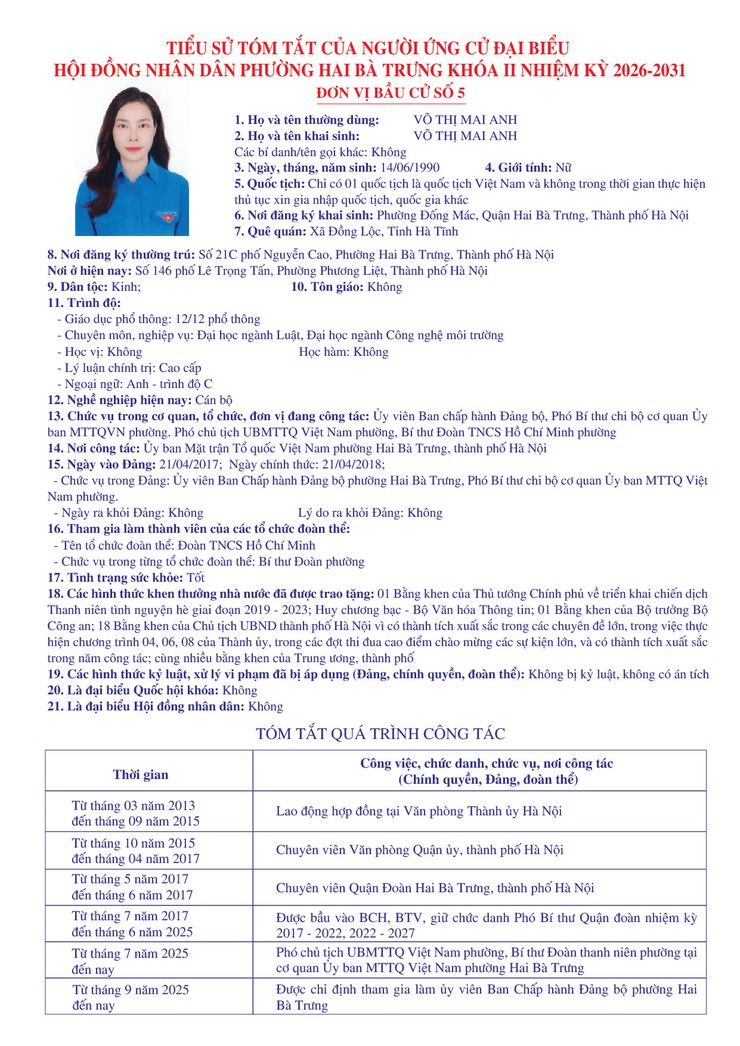 TIỂU SỬ TÓM TẮT CỦA NGƯỜI ỨNG CỬ ĐẠI BIỂU
HỘI ĐỒNG NHÂN DÂN PHƯỜNG HAI BÀ TRƯNG KHÓA II NHIỆM KỲ 2026-2031
ĐƠN VỊ BẦU CỬ SỐ 5

1. Họ và tên thường dùng: VÕ THỊ MAI ANH
2. Họ và tên khai sinh: VÕ THỊ MAI ANH
Các bí danh/tên gọi khác: Không
3. Ngày, tháng, năm sinh: 14/06/1990 4. Giới tính: Nữ
5. Quốc tịch: Chỉ có 01 quốc tịch là quốc tịch Việt Nam và không trong thời gian thực hiện thủ tục xin gia nhập quốc tịch, quốc gia khác
6. Nơi đăng ký khai sinh: Phường Đống Mác, Quận Hai Bà Trưng, Thành phố Hà Nội
7. Quê quán: Xã Đồng Lộc, Tỉnh Hà Tĩnh
8. Nơi đăng ký thường trú: Số 21C phố Nguyễn Cao, Phường Hai Bà Trưng, Thành phố Hà Nội
Nơi ở hiện nay: Số 146 phố Lê Trọng Tấn, Phường Phương Liệt, Thành phố Hà Nội
9. Dân tộc: Kinh; 10. Tôn giáo: Không
11. Trình độ:
- Giáo dục phổ thông: 12/12 phổ thông
- Chuyên môn, nghiệp vụ: Đại học ngành Luật, Đại học ngành Công nghệ môi trường
- Học vị: Không Học hàm: Không
- Lý luận chính trị: Cao cấp
- Ngoại ngữ: Anh - trình độ C
12. Nghề nghiệp hiện nay: Cán bộ
13. Chức vụ trong cơ quan, tổ chức, đơn vị đang công tác: Ủy viên Ban chấp hành Đảng bộ, Phó Bí thư chi bộ cơ quan Ủy ban MTTQVN phường. Phó chủ tịch UBMTTQ Việt Nam phường, Bí thư Đoàn TNCS Hồ Chí Minh phường
14. Nơi công tác: Ủy ban Mặt trận Tổ quốc Việt Nam phường Hai Bà Trưng, thành phố Hà Nội
15. Ngày vào Đảng: 21/04/2017; Ngày chính thức: 21/04/2018;
- Chức vụ trong Đảng: Ủy viên Ban Chấp hành Đảng bộ phường Hai Bà Trưng, Phó Bí thư chi bộ cơ quan Ủy ban MTTQ Việt Nam phường.
- Ngày ra khỏi Đảng: Không Lý do ra khỏi Đảng: Không
16. Tham gia làm thành viên của các tổ chức đoàn thể:
- Tên tổ chức đoàn thể: Đoàn TNCS Hồ Chí Minh
- Chức vụ trong từng tổ chức đoàn thể: Bí thư Đoàn phường
17. Tình trạng sức khỏe: Tốt
18. Các hình thức khen thưởng nhà nước đã được trao tặng: 01 Bằng khen của Thủ tướng Chính phủ về triển khai chiến dịch Thanh niên tình nguyện hè giai đoạn 2019 - 2023; Huy chương bạc - Bộ Văn hóa Thông tin; 01 Bằng khen của Bộ trưởng Bộ Công an; 18 Bằng khen của Chủ tịch UBND thành phố Hà Nội vì có thành tích xuất sắc trong các chuyên đề lớn, trong việc thực hiện chương trình 04, 06, 08 của Thành ủy, trong các đợt thi đua cao điểm chào mừng các sự kiện lớn, và có thành tích xuất sắc trong năm công tác; cùng nhiều bằng khen của Trung ương, thành phố
19. Các hình thức kỷ luật, xử lý vi phạm đã bị áp dụng (Đảng, chính quyền, đoàn thể): Không bị kỷ luật, không có án tích
20. Là đại biểu Quốc hội khóa: Không
21. Là đại biểu Hội đồng nhân dân: Không

TÓM TẮT QUÁ TRÌNH CÔNG TÁC

| Thời gian | Công việc, chức danh, chức vụ, nơi công tác (Chính quyền, Đảng, đoàn thể) |
|---|---|
| Từ tháng 03 năm 2013 đến tháng 09 năm 2015 | Lao động hợp đồng tại Văn phòng Thành ủy Hà Nội |
| Từ tháng 10 năm 2015 đến tháng 04 năm 2017 | Chuyên viên Văn phòng Quận ủy, thành phố Hà Nội |
| Từ tháng 5 năm 2017 đến tháng 6 năm 2017 | Chuyên viên Quận Đoàn Hai Bà Trưng, thành phố Hà Nội |
| Từ tháng 7 năm 2017 đến tháng 6 năm 2025 | Được bầu vào BCH, BTV, giữ chức danh Phó Bí thư Quận đoàn nhiệm kỳ 2017 - 2022, 2022 - 2027 |
| Từ tháng 7 năm 2025 đến nay | Phó chủ tịch UBMTTQ Việt Nam phường, Bí thư Đoàn thanh niên phường tại cơ quan Ủy ban MTTQ Việt Nam phường Hai Bà Trưng |
| Từ tháng 9 năm 2025 đến nay | Được chỉ định tham gia làm ủy viên Ban Chấp hành Đảng bộ phường Hai Bà Trưng |